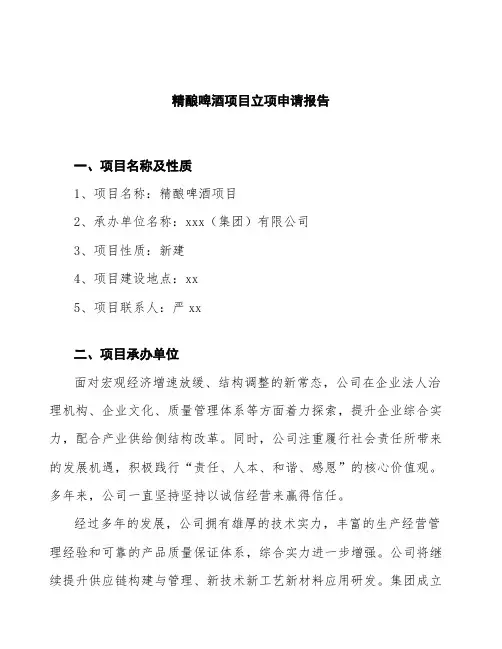 精酿啤酒项目立项申请报告

一、项目名称及性质

1、项目名称：精酿啤酒项目

2、承办单位名称：xxx（集团）有限公司

3、项目性质：新建

4、项目建设地点：xx

5、项目联系人：严 xx

二、项目承办单位

面对宏观经济增速放缓、结构调整的新常态，公司在企业法人治理机构、企业文化、质量管理体系等方面着力探索，提升企业综合实力，配合产业供给侧结构改革。同时，公司注重履行社会责任所带来的发展机遇，积极践行“责任、人本、和谐、感恩”的核心价值观。多年来，公司一直坚持坚持以诚信经营来赢得信任。

经过多年的发展，公司拥有雄厚的技术实力，丰富的生产经营管理经验和可靠的产品质量保证体系，综合实力进一步增强。公司将继续提升供应链构建与管理、新技术新工艺新材料应用研发。集团成立